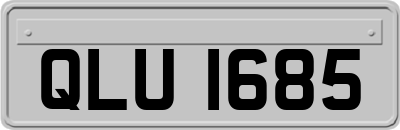 QLU 1685